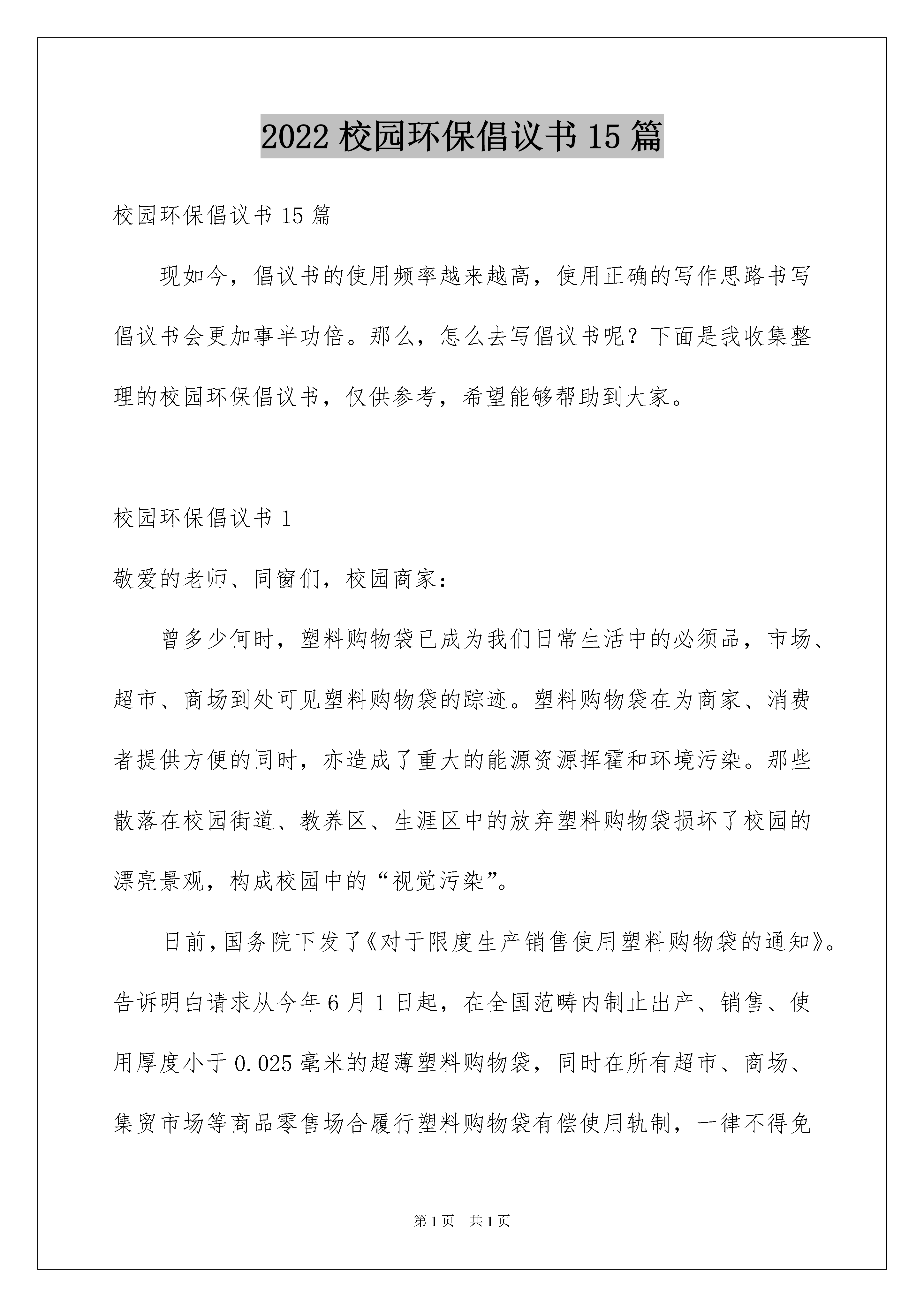 2022 校园环保倡议书 15 篇

校园环保倡议书 15 篇

现如今，倡议书的使用频率越来越高，使用正确的写作思路书写倡议书会更加事半功倍。那么，怎么去写倡议书呢？下面是我收集整理的校园环保倡议书，仅供参考，希望能够帮助到大家。

校园环保倡议书 1

敬爱的老师、同窗们，校园商家：

曾多少何时，塑料购物袋已成为我们日常生活中的必须品，市场、超市、商场到处可见塑料购物袋的踪迹。塑料购物袋在为商家、消费者提供方便的同时，亦造成了重大的能源资源挥霍和环境污染。那些散落在校园街道、教养区、生涯区中的放弃塑料购物袋损坏了校园的漂亮景观，构成校园中的“视觉污染”。

日前，国务院下发了《对于限度生产销售使用塑料购物袋的通知》。告诉明白请求从今年 6 月 1 日起，在全国范畴内制止出产、销售、使用厚度小于 0.025 毫米的超薄塑料购物袋，同时在所有超市、商场、集贸市场等商品零售场合履行塑料购物袋有偿使用轨制，一律不得免

第 1 页 共 1 页